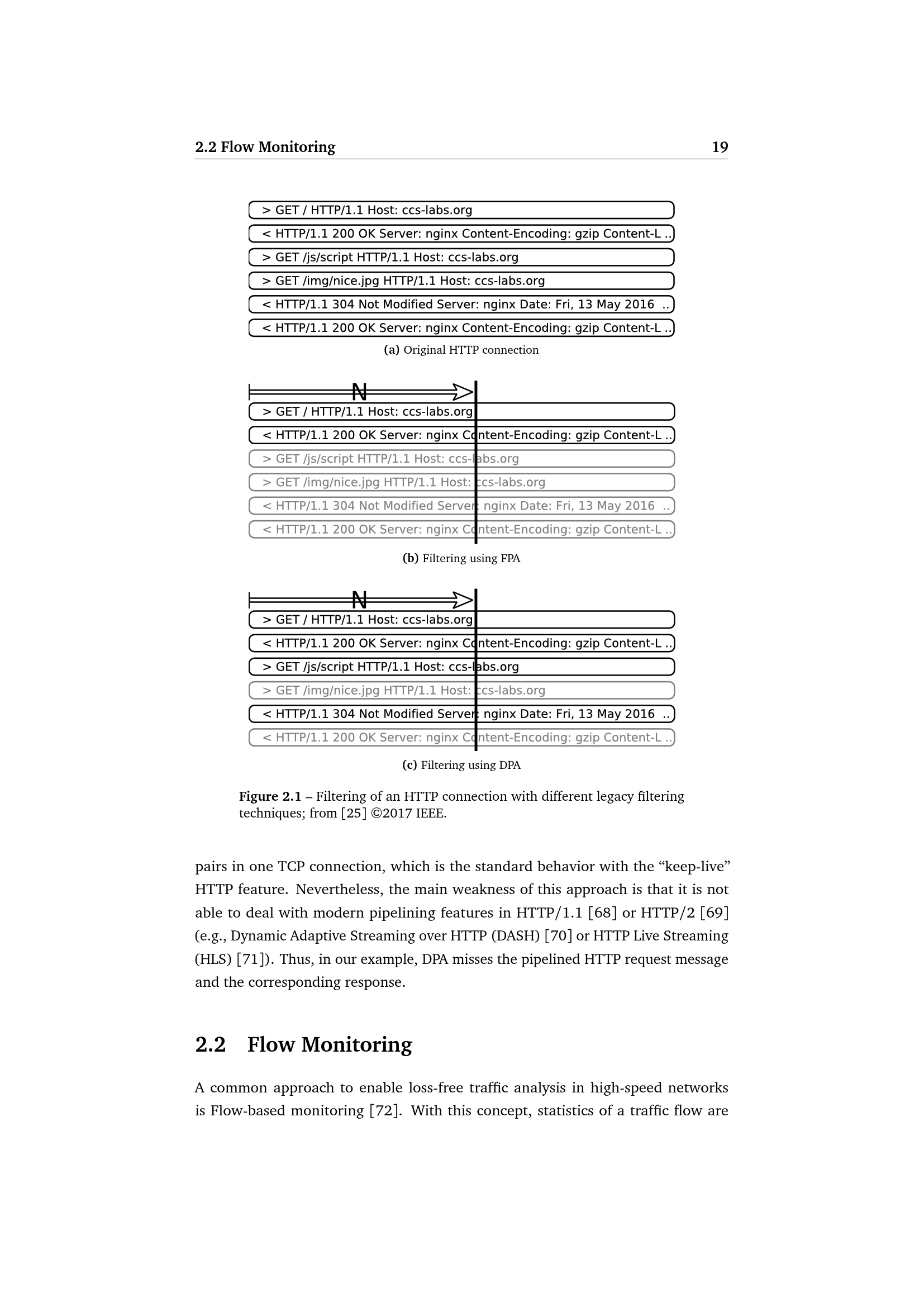 2.2 Flow Monitoring 19

> GET / HTTP/1.1 Host: ccs-labs.org
< HTTP/1.1 200 OK Server: nginx Content-Encoding: gzip Content-L ..
> GET /js/script HTTP/1.1 Host: ccs-labs.org
> GET /img/nice.jpg HTTP/1.1 Host: ccs-labs.org
< HTTP/1.1 304 Not Modified Server: nginx Date: Fri, 13 May 2016 ..
< HTTP/1.1 200 OK Server: nginx Content-Encoding: gzip Content-L ..

(a) Original HTTP connection

N
> GET / HTTP/1.1 Host: ccs-labs.org
< HTTP/1.1 200 OK Server: nginx Content-Encoding: gzip Content-L ..
> GET /js/script HTTP/1.1 Host: ccs-labs.org
> GET /img/nice.jpg HTTP/1.1 Host: ccs-labs.org
< HTTP/1.1 304 Not Modified Server: nginx Date: Fri, 13 May 2016 ..
< HTTP/1.1 200 OK Server: nginx Content-Encoding: gzip Content-L ..

(b) Filtering using FPA

N
> GET / HTTP/1.1 Host: ccs-labs.org
< HTTP/1.1 200 OK Server: nginx Content-Encoding: gzip Content-L ..
> GET /js/script HTTP/1.1 Host: ccs-labs.org
> GET /img/nice.jpg HTTP/1.1 Host: ccs-labs.org
< HTTP/1.1 304 Not Modified Server: nginx Date: Fri, 13 May 2016 ..
< HTTP/1.1 200 OK Server: nginx Content-Encoding: gzip Content-L ..

(c) Filtering using DPA

Figure 2.1 – Filtering of an HTTP connection with different legacy filtering techniques; from [25] ©2017 IEEE.

pairs in one TCP connection, which is the standard behavior with the “keep-live” HTTP feature. Nevertheless, the main weakness of this approach is that it is not able to deal with modern pipelining features in HTTP/1.1 [68] or HTTP/2 [69] (e.g., Dynamic Adaptive Streaming over HTTP (DASH) [70] or HTTP Live Streaming (HLS) [71]). Thus, in our example, DPA misses the pipelined HTTP request message and the corresponding response.

2.2 Flow Monitoring

A common approach to enable loss-free traffic analysis in high-speed networks is Flow-based monitoring [72]. With this concept, statistics of a traffic flow are